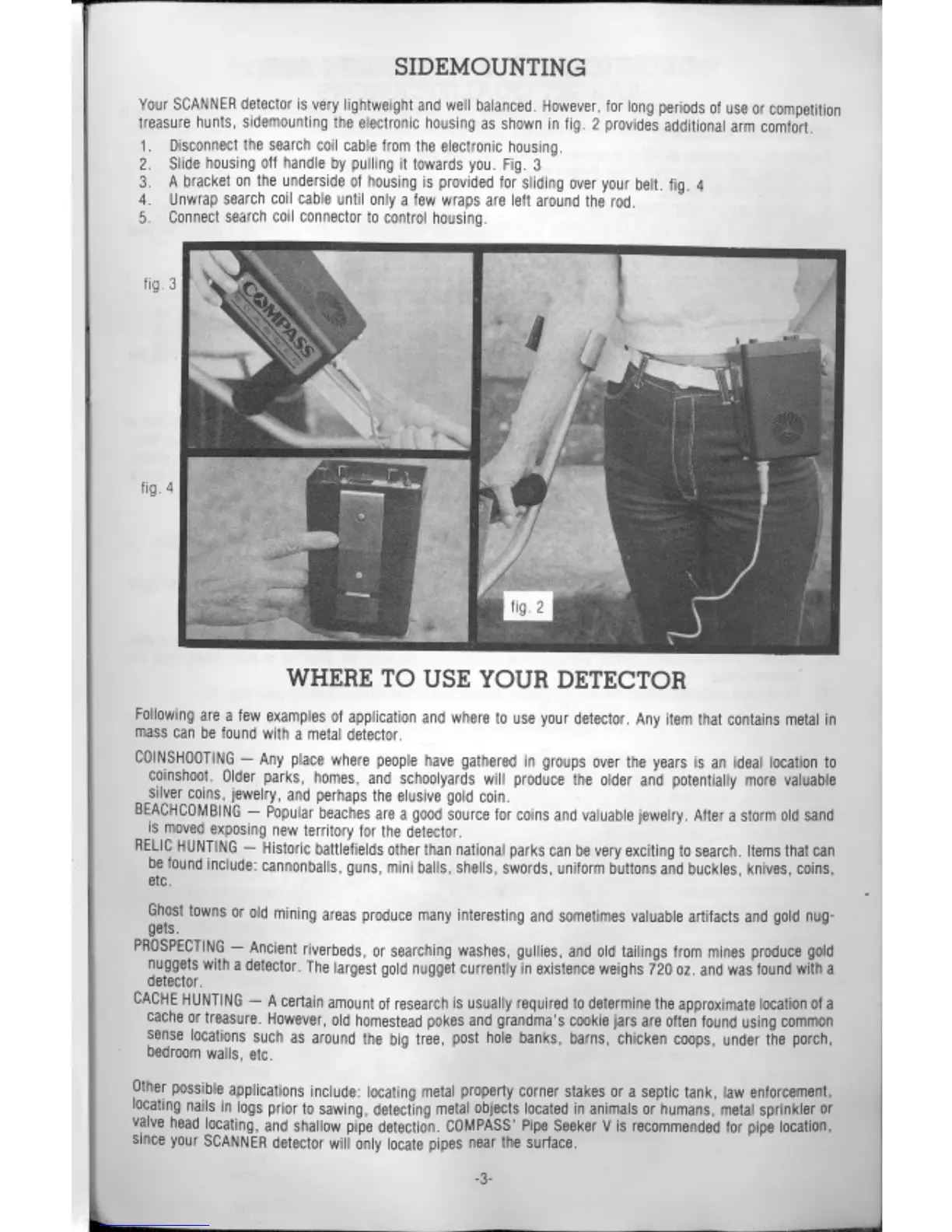 SIDEMOUNTING

Your SCANNER detector is very lightweight and well balanced. However, for long periods of use or competition treasure hunts, sidemounting the electronic housing as shown in fig. 2 provides additional arm comfort.

1. Disconnect the search coil cable from the electronic housing.
2. Slide housing off handle by pulling it towards you. Fig. 3
3. A bracket on the underside of housing is provided for sliding over your belt. fig. 4
4. Unwrap search coil cable until only a few wraps are left around the rod.
5. Connect search coil connector to control housing.

fig. 3

COMPASS

fig. 4

fig. 2

WHERE TO USE YOUR DETECTOR

Following are a few examples of application and where to use your detector. Any item that contains metal in mass can be found with a metal detector.

COINSHOOTING — Any place where people have gathered in groups over the years is an ideal location to coinshoot. Older parks, homes, and schoolyards will produce the older and potentially more valuable silver coins, jewelry, and perhaps the elusive gold coin.
BEACHCOMBING — Popular beaches are a good source for coins and valuable jewelry. After a storm old sand is moved exposing new territory for the detector.
RELIC HUNTING — Historic battlefields other than national parks can be very exciting to search. Items that can be found include: cannonballs, guns, mini balls, shells, swords, uniform buttons and buckles, knives, coins, etc.

Ghost towns or old mining areas produce many interesting and sometimes valuable artifacts and gold nuggets.
PROSPECTING — Ancient riverbeds, or searching washes, gullies, and old tailings from mines produce gold nuggets with a detector. The largest gold nugget currently in existence weighs 720 oz. and was found with a detector.
CACHE HUNTING — A certain amount of research is usually required to determine the approximate location of a cache or treasure. However, old homestead pokes and grandma's cookie jars are often found using common sense locations such as around the big tree, post hole banks, barns, chicken coops, under the porch, bedroom walls, etc.

Other possible applications include: locating metal property corner stakes or a septic tank, law enforcement, locating nails in logs prior to sawing, detecting metal objects located in animals or humans, metal sprinkler or valve head locating, and shallow pipe detection. COMPASS' Pipe Seeker V is recommended for pipe location, since your SCANNER detector will only locate pipes near the surface.

-3-